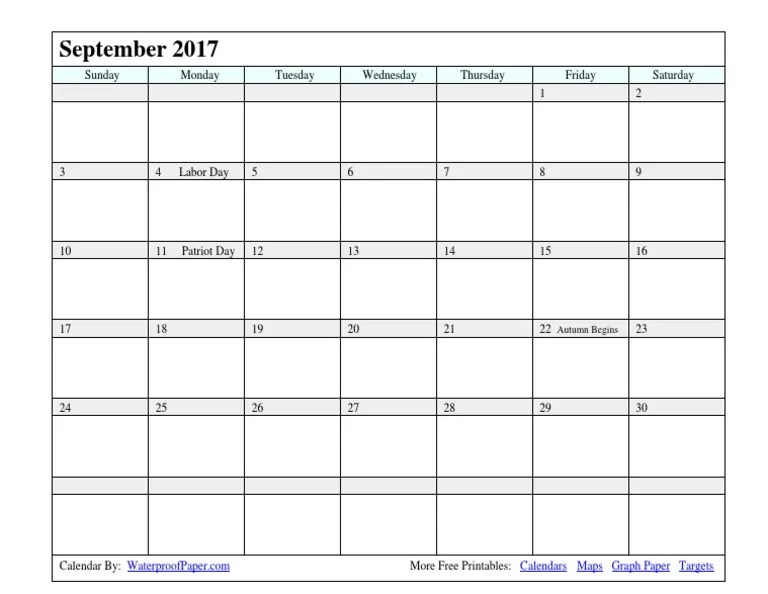 September 2017

| Sunday | Monday | Tuesday | Wednesday | Thursday | Friday | Saturday |
|---|---|---|---|---|---|---|
| | | | | | 1 | 2 |
| 3 | 4 Labor Day | 5 | 6 | 7 | 8 | 9 |
| 10 | 11 Patriot Day | 12 | 13 | 14 | 15 | 16 |
| 17 | 18 | 19 | 20 | 21 | 22 Autumn Begins | 23 |
| 24 | 25 | 26 | 27 | 28 | 29 | 30 |
| | | | | | | |

Calendar By: WaterproofPaper.com

More Free Printables: Calendars Maps Graph Paper Targets